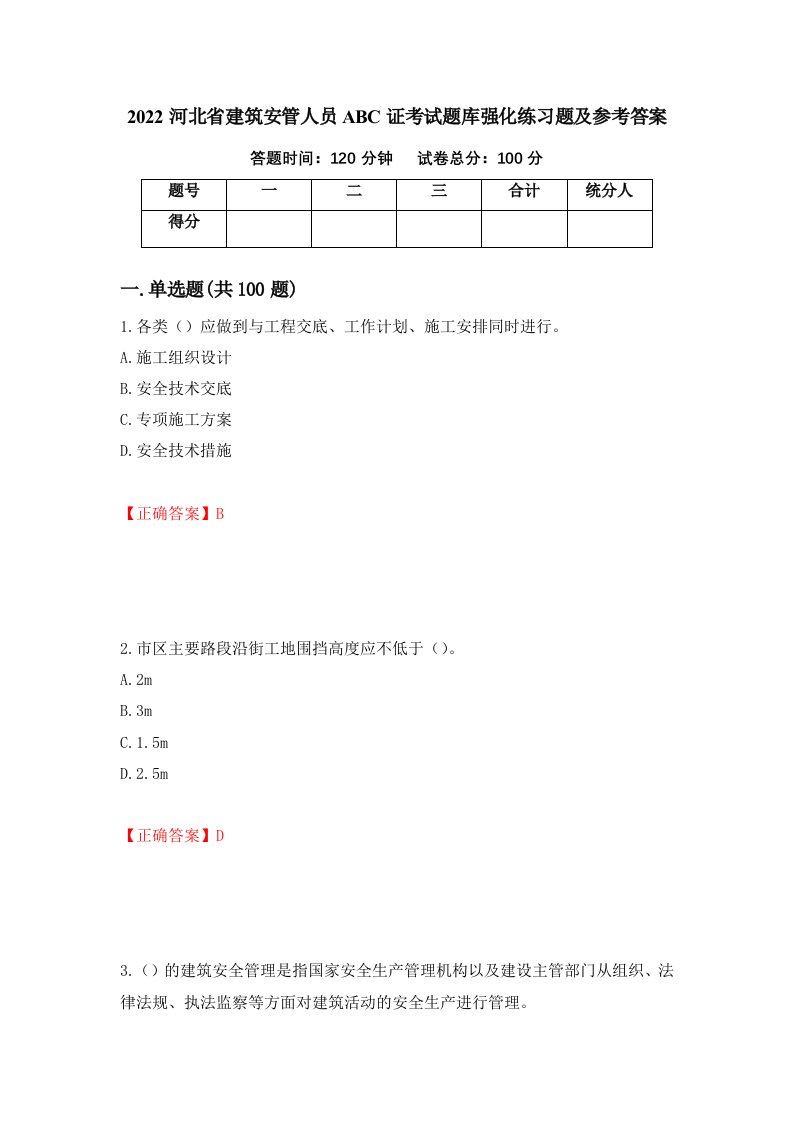 2022 河北省建筑安管人员 ABC 证考试题库强化练习题及参考答案

答题时间：120 分钟　试卷总分：100 分

| 题号 | 一 | 二 | 三 | 合计 | 统分人 |
|---|---|---|---|---|---|
| 得分 |  |  |  |  |  |

一.单选题(共 100 题)

1.各类（）应做到与工程交底、工作计划、施工安排同时进行。

A.施工组织设计

B.安全技术交底

C.专项施工方案

D.安全技术措施

【正确答案】B

2.市区主要路段沿街工地围挡高度应不低于（）。

A.2m

B.3m

C.1.5m

D.2.5m

【正确答案】D

3.（）的建筑安全管理是指国家安全生产管理机构以及建设主管部门从组织、法律法规、执法监察等方面对建筑活动的安全生产进行管理。